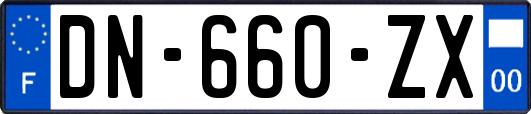 F

DN-660-ZX

00